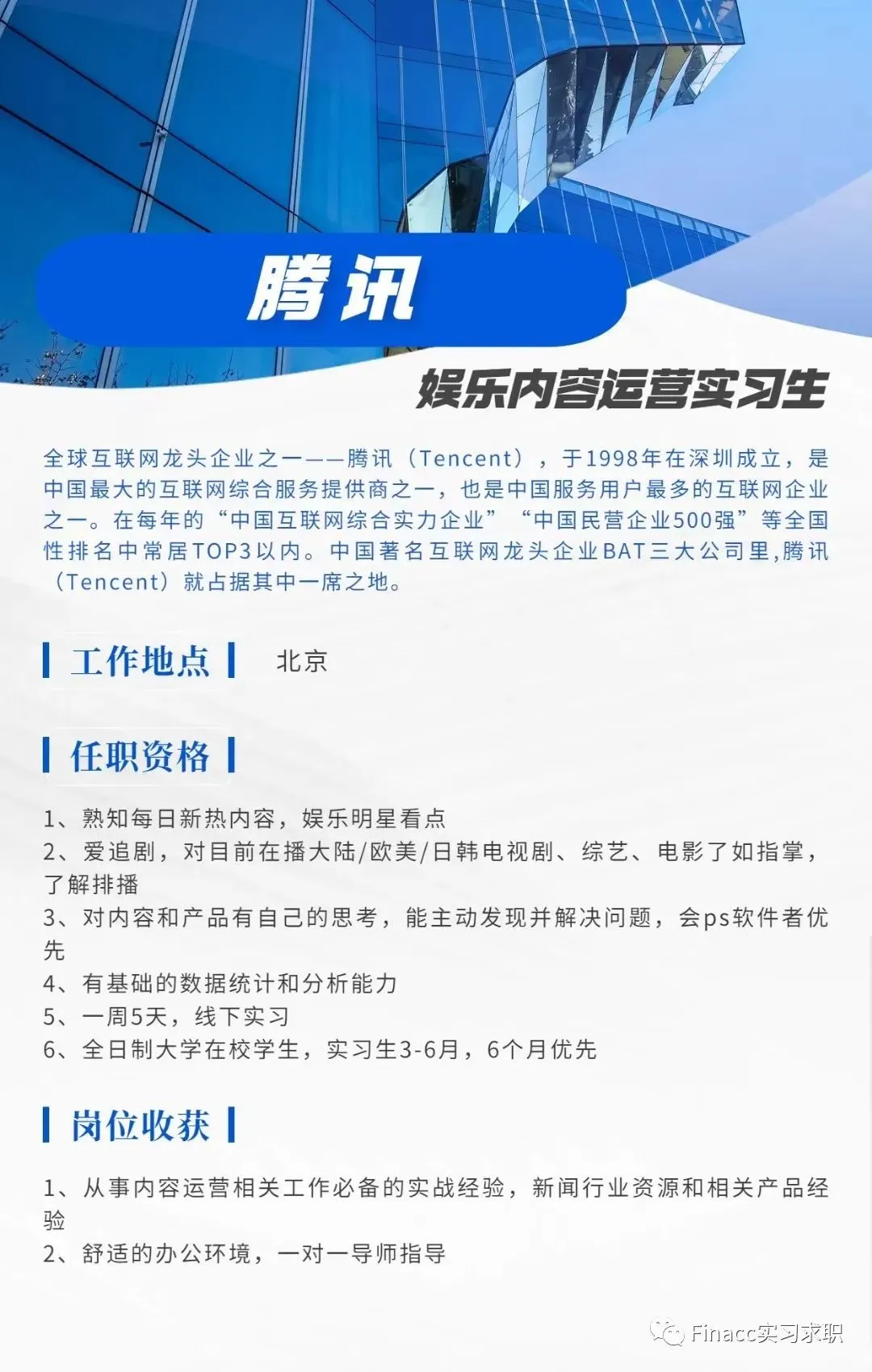 腾讯

娱乐内容运营实习生

全球互联网龙头企业之一——腾讯（Tencent），于1998年在深圳成立，是中国最大的互联网综合服务提供商之一，也是中国服务用户最多的互联网企业之一。在每年的“中国互联网综合实力企业”“中国民营企业500强”等全国性排名中常居TOP3以内。中国著名互联网龙头企业BAT三大公司里,腾讯（Tencent）就占据其中一席之地。

工作地点 北京

任职资格

1、熟知每日新热内容，娱乐明星看点
2、爱追剧，对目前在播大陆/欧美/日韩电视剧、综艺、电影了如指掌，了解排播
3、对内容和产品有自己的思考，能主动发现并解决问题，会ps软件者优先
4、有基础的数据统计和分析能力
5、一周5天，线下实习
6、全日制大学在校学生，实习生3-6月，6个月优先

岗位收获

1、从事内容运营相关工作必备的实战经验，新闻行业资源和相关产品经验
2、舒适的办公环境，一对一导师指导

Finacc实习求职